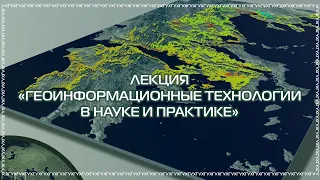 ЛЕКЦИЯ
«ГЕОИНФОРМАЦИОННЫЕ ТЕХНОЛОГИИ В НАУКЕ И ПРАКТИКЕ»